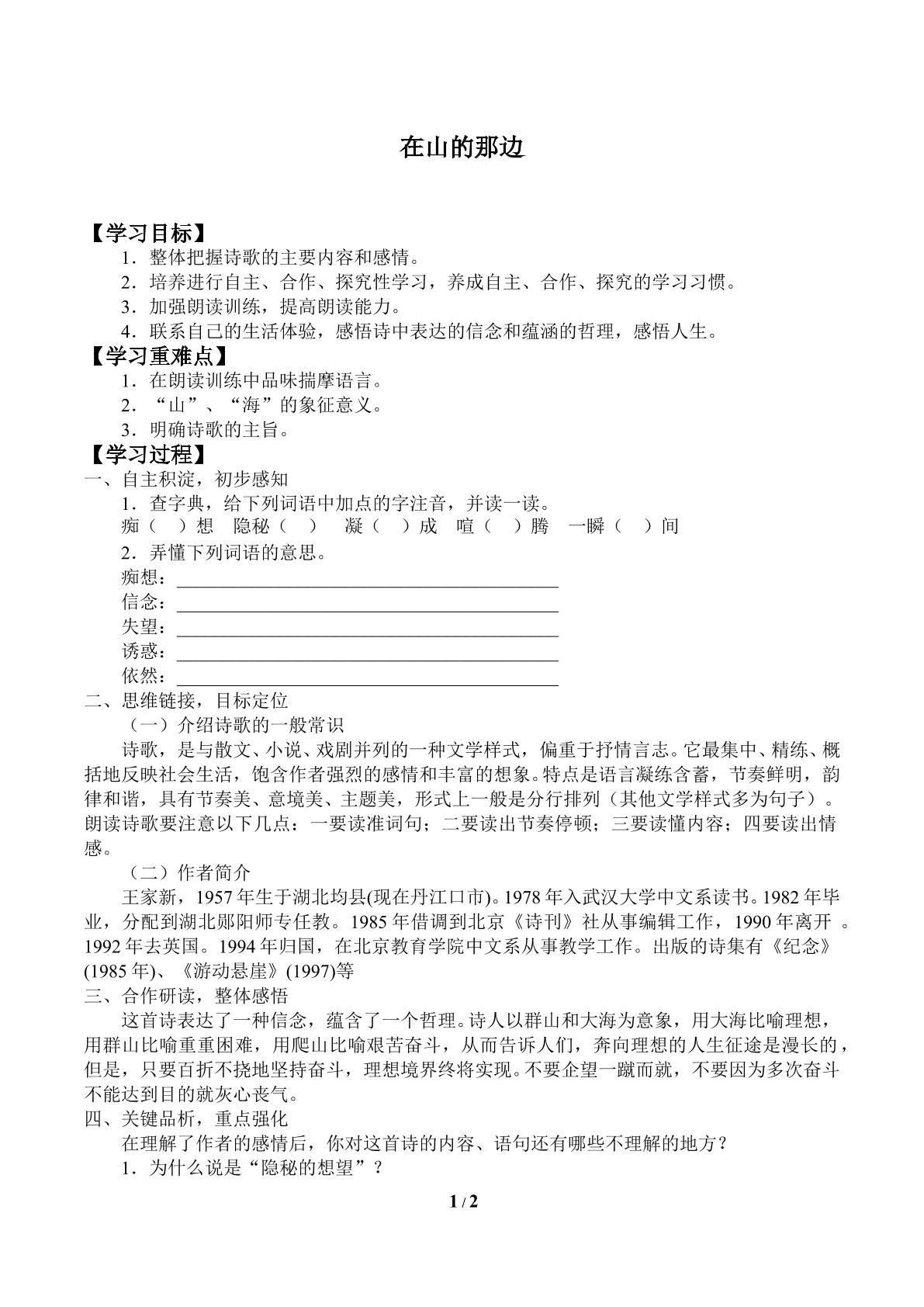 在山的那边

【学习目标】

1．整体把握诗歌的主要内容和感情。

2．培养进行自主、合作、探究性学习，养成自主、合作、探究的学习习惯。

3．加强朗读训练，提高朗读能力。

4．联系自己的生活体验，感悟诗中表达的信念和蕴涵的哲理，感悟人生。

【学习重难点】

1．在朗读训练中品味揣摩语言。

2．“山”、“海”的象征意义。

3．明确诗歌的主旨。

【学习过程】

一、自主积淀，初步感知

1．查字典，给下列词语中加点的字注音，并读一读。

痴（ ）想 隐秘（ ） 凝（ ）成 喧（ ）腾 一瞬（ ）间

2．弄懂下列词语的意思。

痴想：____

信念：____

失望：____

诱惑：____

依然：____

二、思维链接，目标定位

（一）介绍诗歌的一般常识

诗歌，是与散文、小说、戏剧并列的一种文学样式，偏重于抒情言志。它最集中、精练、概括地反映社会生活，饱含作者强烈的感情和丰富的想象。特点是语言凝练含蓄，节奏鲜明，韵律和谐，具有节奏美、意境美、主题美，形式上一般是分行排列（其他文学样式多为句子）。朗读诗歌要注意以下几点：一要读准词句；二要读出节奏停顿；三要读懂内容；四要读出情感。

（二）作者简介

王家新，1957年生于湖北均县(现在丹江口市)。1978年入武汉大学中文系读书。1982年毕业，分配到湖北郧阳师专任教。1985年借调到北京《诗刊》社从事编辑工作，1990年离开。1992年去英国。1994年归国，在北京教育学院中文系从事教学工作。出版的诗集有《纪念》(1985年)、《游动悬崖》(1997)等

三、合作研读，整体感悟

这首诗表达了一种信念，蕴含了一个哲理。诗人以群山和大海为意象，用大海比喻理想，用群山比喻重重困难，用爬山比喻艰苦奋斗，从而告诉人们，奔向理想的人生征途是漫长的，但是，只要百折不挠地坚持奋斗，理想境界终将实现。不要企望一蹴而就，不要因为多次奋斗不能达到目的就灰心丧气。

四、关键品析，重点强化

在理解了作者的感情后，你对这首诗的内容、语句还有哪些不理解的地方？

1．为什么说是“隐秘的想望”？

1 / 2